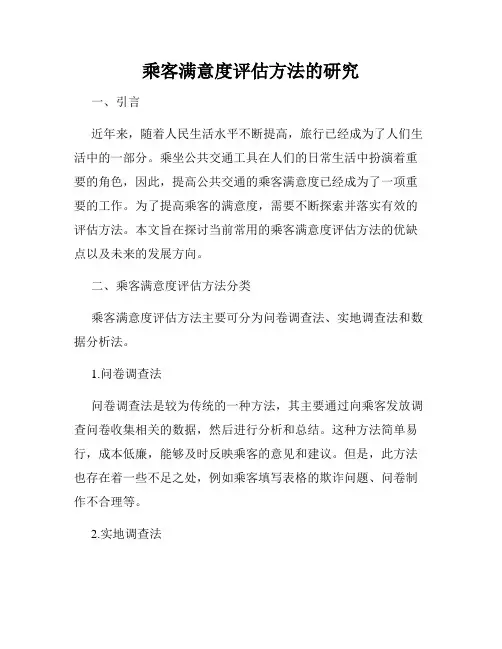 乘客满意度评估方法的研究

一、引言

近年来，随着人民生活水平不断提高，旅行已经成为了人们生活中的一部分。乘坐公共交通工具在人们的日常生活中扮演着重要的角色，因此，提高公共交通的乘客满意度已经成为了一项重要的工作。为了提高乘客的满意度，需要不断探索并落实有效的评估方法。本文旨在探讨当前常用的乘客满意度评估方法的优缺点以及未来的发展方向。

二、乘客满意度评估方法分类

乘客满意度评估方法主要可分为问卷调查法、实地调查法和数据分析法。

1.问卷调查法

问卷调查法是较为传统的一种方法，其主要通过向乘客发放调查问卷收集相关的数据，然后进行分析和总结。这种方法简单易行，成本低廉，能够及时反映乘客的意见和建议。但是，此方法也存在着一些不足之处，例如乘客填写表格的欺诈问题、问卷制作不合理等。

2.实地调查法